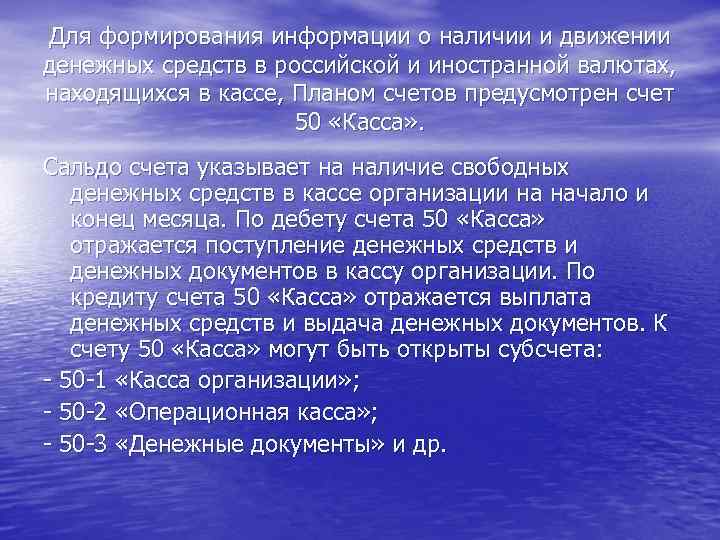 Для формирования информации о наличии и движении денежных средств в российской и иностранной валютах, находящихся в кассе, Планом счетов предусмотрен счет 50 «Касса».

Сальдо счета указывает на наличие свободных денежных средств в кассе организации на начало и конец месяца. По дебету счета 50 «Касса» отражается поступление денежных средств и денежных документов в кассу организации. По кредиту счета 50 «Касса» отражается выплата денежных средств и выдача денежных документов. К счету 50 «Касса» могут быть открыты субсчета:

- 50-1 «Касса организации»;
- 50-2 «Операционная касса»;
- 50-3 «Денежные документы» и др.